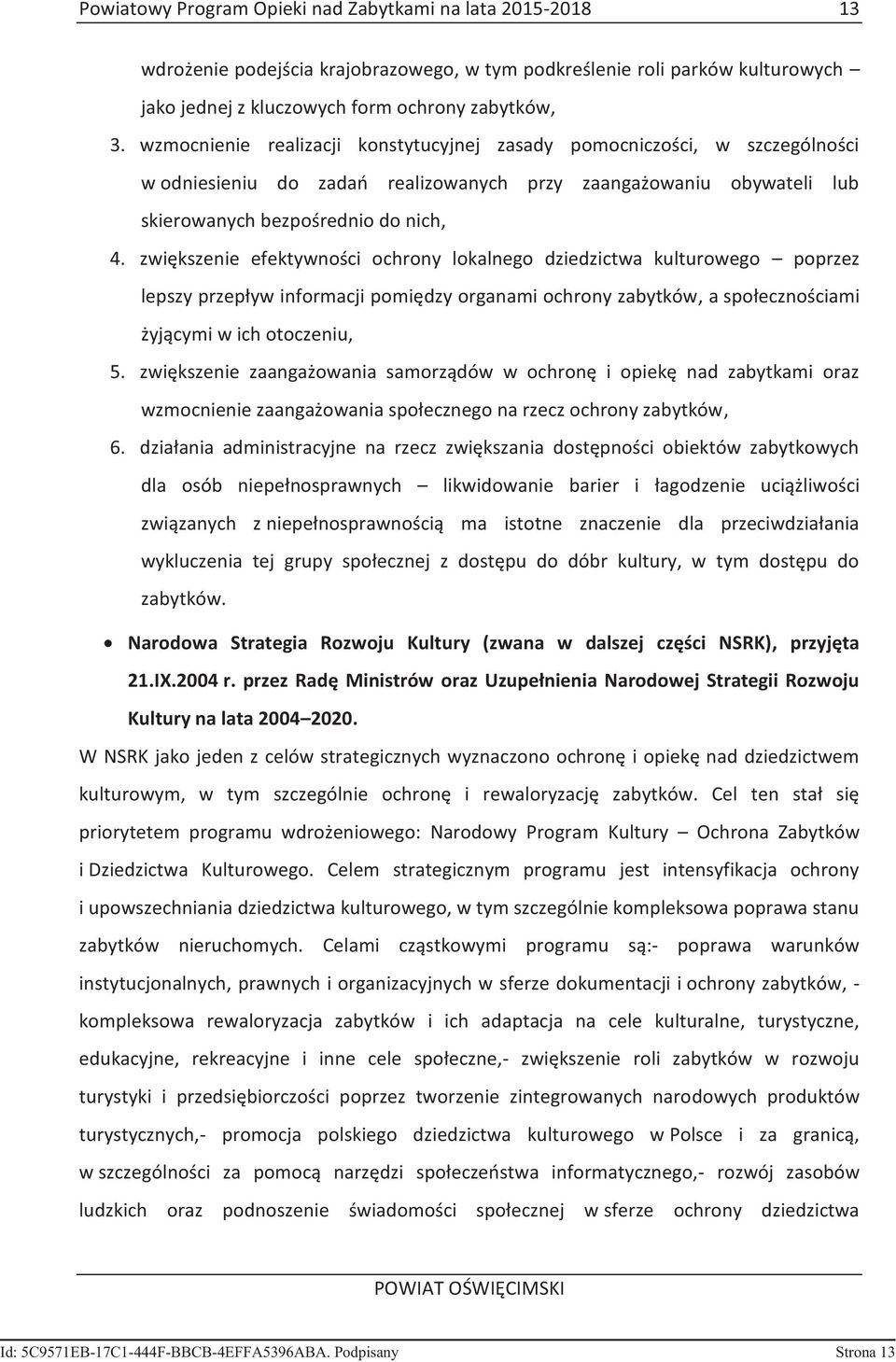 Powiatowy Program Opieki nad Zabytkami na lata 2015-2018 13

wdrożenie podejścia krajobrazowego, w tym podkreślenie roli parków kulturowych – jako jednej z kluczowych form ochrony zabytków,

3. wzmocnienie realizacji konstytucyjnej zasady pomocniczości, w szczególności w odniesieniu do zadań realizowanych przy zaangażowaniu obywateli lub skierowanych bezpośrednio do nich,

4. zwiększenie efektywności ochrony lokalnego dziedzictwa kulturowego – poprzez lepszy przepływ informacji pomiędzy organami ochrony zabytków, a społecznościami żyjącymi w ich otoczeniu,

5. zwiększenie zaangażowania samorządów w ochronę i opiekę nad zabytkami oraz wzmocnienie zaangażowania społecznego na rzecz ochrony zabytków,

6. działania administracyjne na rzecz zwiększania dostępności obiektów zabytkowych dla osób niepełnosprawnych – likwidowanie barier i łagodzenie uciążliwości związanych z niepełnosprawnością ma istotne znaczenie dla przeciwdziałania wykluczenia tej grupy społecznej z dostępu do dóbr kultury, w tym dostępu do zabytków.

• Narodowa Strategia Rozwoju Kultury (zwana w dalszej części NSRK), przyjęta 21.IX.2004 r. przez Radę Ministrów oraz Uzupełnienia Narodowej Strategii Rozwoju Kultury na lata 2004–2020.

W NSRK jako jeden z celów strategicznych wyznaczono ochronę i opiekę nad dziedzictwem kulturowym, w tym szczególnie ochronę i rewaloryzację zabytków. Cel ten stał się priorytetem programu wdrożeniowego: Narodowy Program Kultury – Ochrona Zabytków i Dziedzictwa Kulturowego. Celem strategicznym programu jest intensyfikacja ochrony i upowszechniania dziedzictwa kulturowego, w tym szczególnie kompleksowa poprawa stanu zabytków nieruchomych. Celami cząstkowymi programu są:- poprawa warunków instytucjonalnych, prawnych i organizacyjnych w sferze dokumentacji i ochrony zabytków, - kompleksowa rewaloryzacja zabytków i ich adaptacja na cele kulturalne, turystyczne, edukacyjne, rekreacyjne i inne cele społeczne,- zwiększenie roli zabytków w rozwoju turystyki i przedsiębiorczości poprzez tworzenie zintegrowanych narodowych produktów turystycznych,- promocja polskiego dziedzictwa kulturowego w Polsce i za granicą, w szczególności za pomocą narzędzi społeczeństwa informatycznego,- rozwój zasobów ludzkich oraz podnoszenie świadomości społecznej w sferze ochrony dziedzictwa

POWIAT OŚWIĘCIMSKI

Id: 5C9571EB-17C1-444F-BBCB-4EFFA5396ABA. Podpisany Strona 13